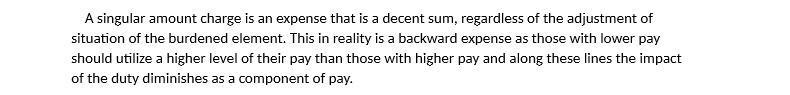 A singular amount charge is an expense that is a decent sum, regardless of the adjustment of situation of the burdened element. This in reality is a backward expense as those with lower pay should utilize a higher level of their pay than those with higher pay and along these lines the impact of the duty diminishes as a component of pay.